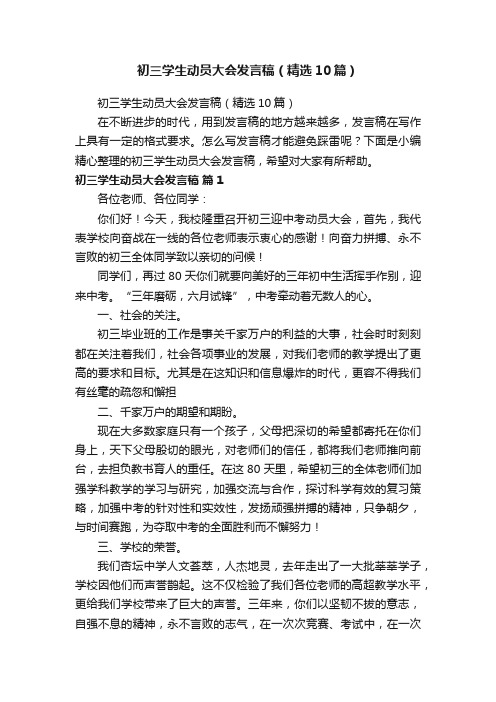 初三学生动员大会发言稿（精选10篇）

初三学生动员大会发言稿（精选10篇）

在不断进步的时代，用到发言稿的地方越来越多，发言稿在写作上具有一定的格式要求。怎么写发言稿才能避免踩雷呢？下面是小编精心整理的初三学生动员大会发言稿，希望对大家有所帮助。

初三学生动员大会发言稿 篇1

各位老师、各位同学：

你们好！今天，我校隆重召开初三迎中考动员大会，首先，我代表学校向奋战在一线的各位老师表示衷心的感谢！向奋力拼搏、永不言败的初三全体同学致以亲切的问候！

同学们，再过80天你们就要向美好的三年初中生活挥手作别，迎来中考。“三年磨砺，六月试锋”，中考牵动着无数人的心。

一、社会的关注。

初三毕业班的工作是事关千家万户的利益的大事，社会时时刻刻都在关注着我们，社会各项事业的发展，对我们老师的教学提出了更高的要求和目标。尤其是在这知识和信息爆炸的时代，更容不得我们有丝毫的疏忽和懈担

二、千家万户的期望和期盼。

现在大多数家庭只有一个孩子，父母把深切的希望都寄托在你们身上，天下父母殷切的眼光，对老师们的信任，都将我们老师推向前台，去担负教书育人的重任。在这80天里，希望初三的全体老师们加强学科教学的学习与研究，加强交流与合作，探讨科学有效的复习策略，加强中考的针对性和实效性，发扬顽强拼搏的精神，只争朝夕，与时间赛跑，为夺取中考的全面胜利而不懈努力！

三、学校的荣誉。

我们杏坛中学人文荟萃，人杰地灵，去年走出了一大批莘莘学子，学校因他们而声誉鹊起。这不仅检验了我们各位老师的高超教学水平，更给我们学校带来了巨大的声誉。三年来，你们以坚韧不拔的意志，自强不息的精神，永不言败的志气，在一次次竞赛、考试中，在一次